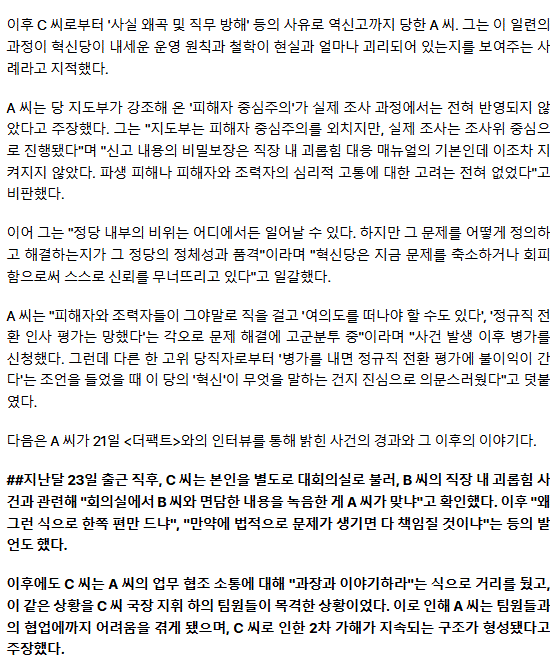 이후 C 씨로부터 '사실 왜곡 및 직무 방해' 등의 사유로 역신고까지 당한 A 씨. 그는 이 일련의 과정이 혁신당이 내세운 운영 원칙과 철학이 현실과 얼마나 괴리되어 있는지를 보여주는 사례라고 지적했다.

A 씨는 당 지도부가 강조해 온 '피해자 중심주의'가 실제 조사 과정에서는 전혀 반영되지 않았다고 주장했다. 그는 "지도부는 피해자 중심주의를 외치지만, 실제 조사는 조사위 중심으로 진행됐다"며 "신고 내용의 비밀보장은 직장 내 괴롭힘 대응 매뉴얼의 기본인데 이조차 지켜지지 않았다. 파생 피해나 피해자와 조력자의 심리적 고통에 대한 고려는 전혀 없었다"고 비판했다.

이어 그는 "정당 내부의 비위는 어디에서든 일어날 수 있다. 하지만 그 문제를 어떻게 정의하고 해결하는지가 그 정당의 정체성과 품격"이라며 "혁신당은 지금 문제를 축소하거나 회피함으로써 스스로 신뢰를 무너뜨리고 있다"고 일갈했다.

A 씨는 "피해자와 조력자들이 그야말로 직을 걸고 '여의도를 떠나야 할 수도 있다', '정규직 전환 인사 평가는 망했다'는 각오로 문제 해결에 고군분투 중"이라며 "사건 발생 이후 병가를 신청했다. 그런데 다른 한 고위 당직자로부터 '병가를 내면 정규직 전환 평가에 불이익이 간다'는 조언을 들었을 때 이 당의 '혁신'이 무엇을 말하는 건지 진심으로 의문스러웠다"고 덧붙였다.

다음은 A 씨가 21일 <더팩트>와의 인터뷰를 통해 밝힌 사건의 경과와 그 이후의 이야기다.

##지난달 23일 출근 직후, C 씨는 본인을 별도로 대회의실로 불러, B 씨의 직장 내 괴롭힘 사건과 관련해 "회의실에서 B 씨와 면담한 내용을 녹음한 게 A 씨가 맞냐"고 확인했다. 이후 "왜 그런 식으로 한쪽 편만 드냐", "만약에 법적으로 문제가 생기면 다 책임질 것이냐"는 등의 발언도 했다.

이후에도 C 씨는 A 씨의 업무 협조 소통에 대해 "과장과 이야기하라"는 식으로 거리를 뒀고, 이 같은 상황을 C 씨 국장 지휘 하의 팀원들이 목격한 상황이었다. 이로 인해 A 씨는 팀원들과의 협업에까지 어려움을 겪게 됐으며, C 씨로 인한 2차 가해가 지속되는 구조가 형성됐다고 주장했다.